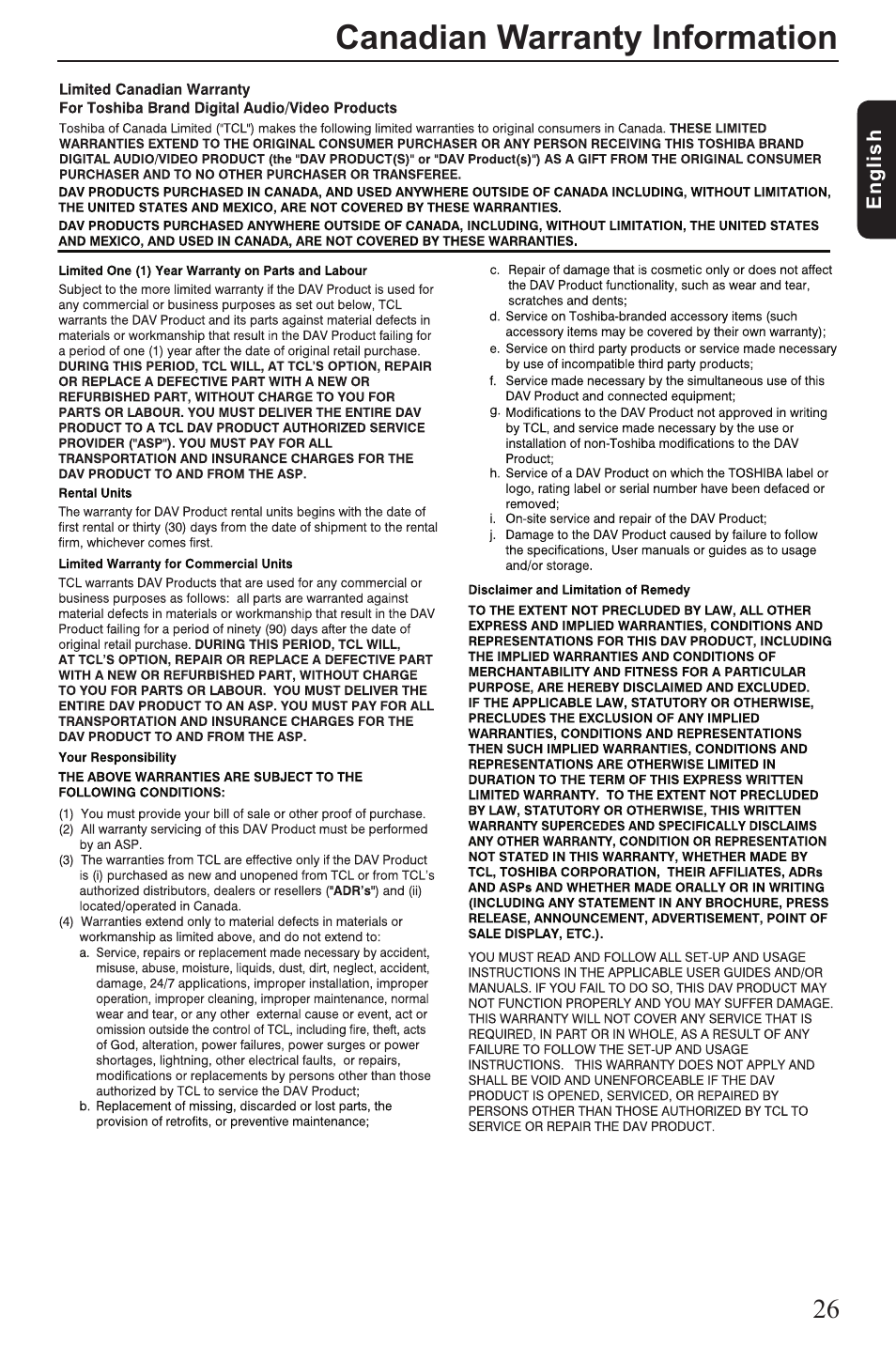 Canadian Warranty Information

English

Limited Canadian Warranty
For Toshiba Brand Digital Audio/Video Products

Toshiba of Canada Limited ("TCL") makes the following limited warranties to original consumers in Canada. THESE LIMITED WARRANTIES EXTEND TO THE ORIGINAL CONSUMER PURCHASER OR ANY PERSON RECEIVING THIS TOSHIBA BRAND DIGITAL AUDIO/VIDEO PRODUCT (the "DAV PRODUCT(S)" or "DAV Product(s)") AS A GIFT FROM THE ORIGINAL CONSUMER PURCHASER AND TO NO OTHER PURCHASER OR TRANSFEREE.

DAV PRODUCTS PURCHASED IN CANADA, AND USED ANYWHERE OUTSIDE OF CANADA INCLUDING, WITHOUT LIMITATION, THE UNITED STATES AND MEXICO, ARE NOT COVERED BY THESE WARRANTIES.

DAV PRODUCTS PURCHASED ANYWHERE OUTSIDE OF CANADA, INCLUDING, WITHOUT LIMITATION, THE UNITED STATES AND MEXICO, AND USED IN CANADA, ARE NOT COVERED BY THESE WARRANTIES.

Limited One (1) Year Warranty on Parts and Labour

Subject to the more limited warranty if the DAV Product is used for any commercial or business purposes as set out below, TCL warrants the DAV Product and its parts against material defects in materials or workmanship that result in the DAV Product failing for a period of one (1) year after the date of original retail purchase. DURING THIS PERIOD, TCL WILL, AT TCL'S OPTION, REPAIR OR REPLACE A DEFECTIVE PART WITH A NEW OR REFURBISHED PART, WITHOUT CHARGE TO YOU FOR PARTS OR LABOUR. YOU MUST DELIVER THE ENTIRE DAV PRODUCT TO A TCL DAV PRODUCT AUTHORIZED SERVICE PROVIDER ("ASP"). YOU MUST PAY FOR ALL TRANSPORTATION AND INSURANCE CHARGES FOR THE DAV PRODUCT TO AND FROM THE ASP.

Rental Units

The warranty for DAV Product rental units begins with the date of first rental or thirty (30) days from the date of shipment to the rental firm, whichever comes first.

Limited Warranty for Commercial Units

TCL warrants DAV Products that are used for any commercial or business purposes as follows: all parts are warranted against material defects in materials or workmanship that result in the DAV Product failing for a period of ninety (90) days after the date of original retail purchase. DURING THIS PERIOD, TCL WILL, AT TCL'S OPTION, REPAIR OR REPLACE A DEFECTIVE PART WITH A NEW OR REFURBISHED PART, WITHOUT CHARGE TO YOU FOR PARTS OR LABOUR. YOU MUST DELIVER THE ENTIRE DAV PRODUCT TO AN ASP. YOU MUST PAY FOR ALL TRANSPORTATION AND INSURANCE CHARGES FOR THE DAV PRODUCT TO AND FROM THE ASP.

Your Responsibility

THE ABOVE WARRANTIES ARE SUBJECT TO THE FOLLOWING CONDITIONS:

(1) You must provide your bill of sale or other proof of purchase.
(2) All warranty servicing of this DAV Product must be performed by an ASP.
(3) The warranties from TCL are effective only if the DAV Product is (i) purchased as new and unopened from TCL or from TCL's authorized distributors, dealers or resellers ("ADR's") and (ii) located/operated in Canada.
(4) Warranties extend only to material defects in materials or workmanship as limited above, and do not extend to:
a. Service, repairs or replacement made necessary by accident, misuse, abuse, moisture, liquids, dust, dirt, neglect, accident, damage, 24/7 applications, improper installation, improper operation, improper cleaning, improper maintenance, normal wear and tear, or any other external cause or event, act or omission outside the control of TCL, including fire, theft, acts of God, alteration, power failures, power surges or power shortages, lightning, other electrical faults, or repairs, modifications or replacements by persons other than those authorized by TCL to service the DAV Product;
b. Replacement of missing, discarded or lost parts, the provision of retrofits, or preventive maintenance;
c. Repair of damage that is cosmetic only or does not affect the DAV Product functionality, such as wear and tear, scratches and dents;
d. Service on Toshiba-branded accessory items (such accessory items may be covered by their own warranty);
e. Service on third party products or service made necessary by use of incompatible third party products;
f. Service made necessary by the simultaneous use of this DAV Product and connected equipment;
g. Modifications to the DAV Product not approved in writing by TCL, and service made necessary by the use or installation of non-Toshiba modifications to the DAV Product;
h. Service of a DAV Product on which the TOSHIBA label or logo, rating label or serial number have been defaced or removed;
i. On-site service and repair of the DAV Product;
j. Damage to the DAV Product caused by failure to follow the specifications, User manuals or guides as to usage and/or storage.

Disclaimer and Limitation of Remedy

TO THE EXTENT NOT PRECLUDED BY LAW, ALL OTHER EXPRESS AND IMPLIED WARRANTIES, CONDITIONS AND REPRESENTATIONS FOR THIS DAV PRODUCT, INCLUDING THE IMPLIED WARRANTIES AND CONDITIONS OF MERCHANTABILITY AND FITNESS FOR A PARTICULAR PURPOSE, ARE HEREBY DISCLAIMED AND EXCLUDED. IF THE APPLICABLE LAW, STATUTORY OR OTHERWISE, PRECLUDES THE EXCLUSION OF ANY IMPLIED WARRANTIES, CONDITIONS AND REPRESENTATIONS THEN SUCH IMPLIED WARRANTIES, CONDITIONS AND REPRESENTATIONS ARE OTHERWISE LIMITED IN DURATION TO THE TERM OF THIS EXPRESS WRITTEN LIMITED WARRANTY. TO THE EXTENT NOT PRECLUDED BY LAW, STATUTORY OR OTHERWISE, THIS WRITTEN WARRANTY SUPERCEDES AND SPECIFICALLY DISCLAIMS ANY OTHER WARRANTY, CONDITION OR REPRESENTATION NOT STATED IN THIS WARRANTY, WHETHER MADE BY TCL, TOSHIBA CORPORATION, THEIR AFFILIATES, ADRs AND ASPs AND WHETHER MADE ORALLY OR IN WRITING (INCLUDING ANY STATEMENT IN ANY BROCHURE, PRESS RELEASE, ANNOUNCEMENT, ADVERTISEMENT, POINT OF SALE DISPLAY, ETC.).

YOU MUST READ AND FOLLOW ALL SET-UP AND USAGE INSTRUCTIONS IN THE APPLICABLE USER GUIDES AND/OR MANUALS. IF YOU FAIL TO DO SO, THIS DAV PRODUCT MAY NOT FUNCTION PROPERLY AND YOU MAY SUFFER DAMAGE. THIS WARRANTY WILL NOT COVER ANY SERVICE THAT IS REQUIRED, IN PART OR IN WHOLE, AS A RESULT OF ANY FAILURE TO FOLLOW THE SET-UP AND USAGE INSTRUCTIONS. THIS WARRANTY DOES NOT APPLY AND SHALL BE VOID AND UNENFORCEABLE IF THE DAV PRODUCT IS OPENED, SERVICED, OR REPAIRED BY PERSONS OTHER THAN THOSE AUTHORIZED BY TCL TO SERVICE OR REPAIR THE DAV PRODUCT.

26